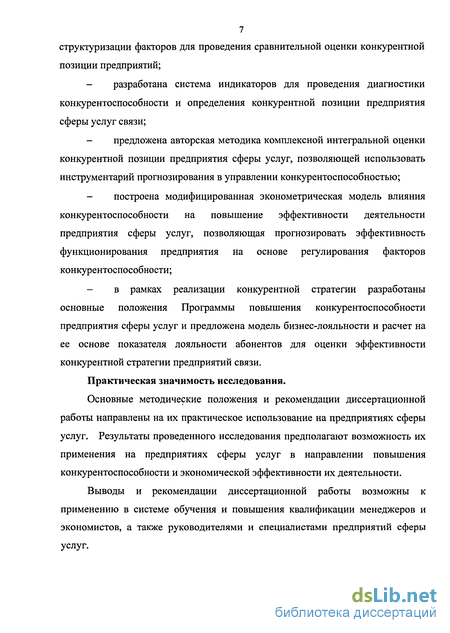 7

структуризации факторов для проведения сравнительной оценки конкурентной позиции предприятий;

– разработана система индикаторов для проведения диагностики конкурентоспособности и определения конкурентной позиции предприятия сферы услуг связи;

– предложена авторская методика комплексной интегральной оценки конкурентной позиции предприятия сферы услуг, позволяющей использовать инструментарий прогнозирования в управлении конкурентоспособностью;

– построена модифицированная эконометрическая модель влияния конкурентоспособности на повышение эффективности деятельности предприятия сферы услуг, позволяющая прогнозировать эффективность функционирования предприятия на основе регулирования факторов конкурентоспособности;

– в рамках реализации конкурентной стратегии разработаны основные положения Программы повышения конкурентоспособности предприятия сферы услуг и предложена модель бизнес-лояльности и расчет на ее основе показателя лояльности абонентов для оценки эффективности конкурентной стратегии предприятий связи.

Практическая значимость исследования.

Основные методические положения и рекомендации диссертационной работы направлены на их практическое использование на предприятиях сферы услуг. Результаты проведенного исследования предполагают возможность их применения на предприятиях сферы услуг в направлении повышения конкурентоспособности и экономической эффективности их деятельности.

Выводы и рекомендации диссертационной работы возможны к применению в системе обучения и повышения квалификации менеджеров и экономистов, а также руководителями и специалистами предприятий сферы услуг.

dsLib.net
библиотека диссертаций